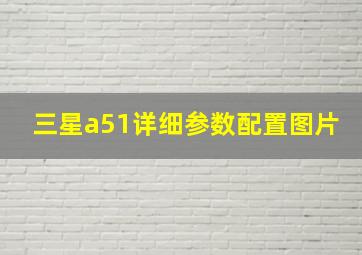 三星a51详细参数配置图片